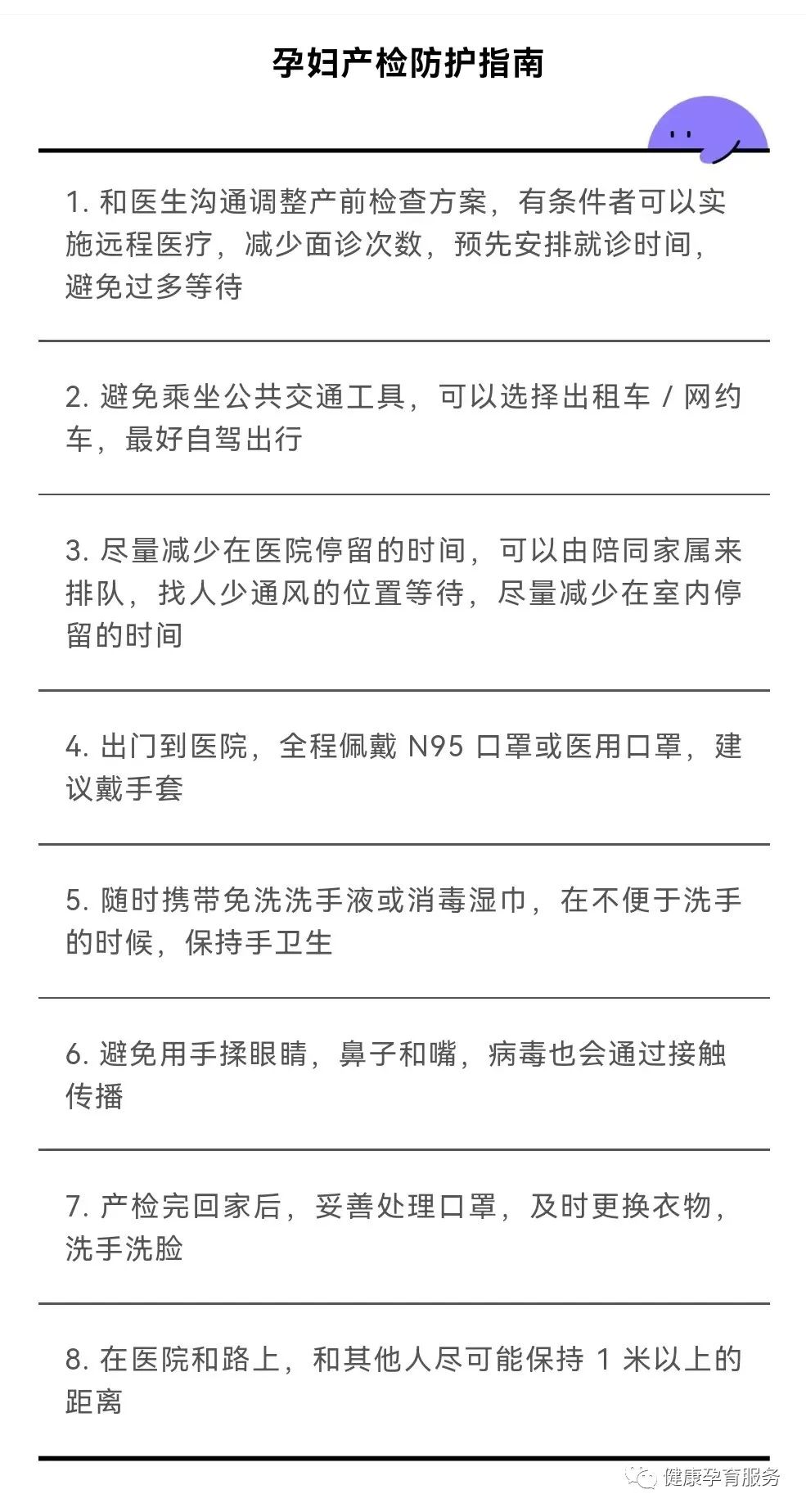 孕妇产检防护指南

1. 和医生沟通调整产前检查方案，有条件者可以实施远程医疗，减少面诊次数，预先安排就诊时间，避免过多等待

2. 避免乘坐公共交通工具，可以选择出租车 / 网约车，最好自驾出行

3. 尽量减少在医院停留的时间，可以由陪同家属来排队，找人少通风的位置等待，尽量减少在室内停留的时间

4. 出门到医院，全程佩戴 N95 口罩或医用口罩，建议戴手套

5. 随时携带免洗洗手液或消毒湿巾，在不便于洗手的时候，保持手卫生

6. 避免用手揉眼睛，鼻子和嘴，病毒也会通过接触传播

7. 产检完回家后，妥善处理口罩，及时更换衣物，洗手洗脸

8. 在医院和路上，和其他人尽可能保持 1 米以上的距离

健康孕育服务